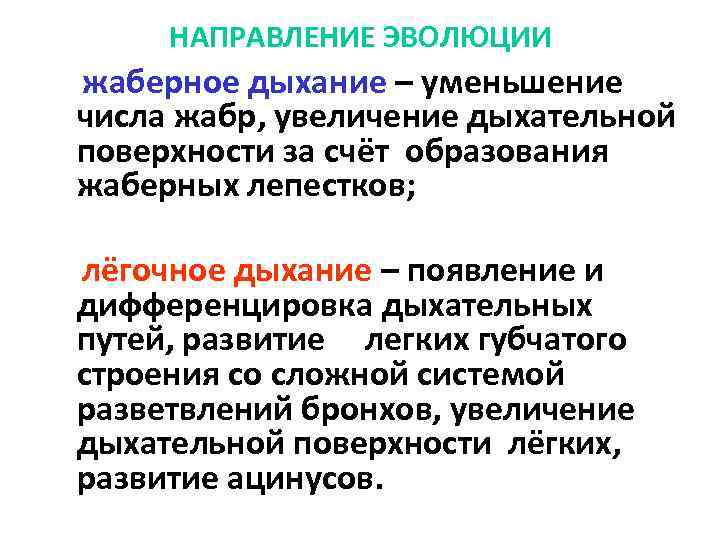 НАПРАВЛЕНИЕ ЭВОЛЮЦИИ

жаберное дыхание – уменьшение числа жабр, увеличение дыхательной поверхности за счёт образования жаберных лепестков;

лёгочное дыхание – появление и дифференцировка дыхательных путей, развитие легких губчатого строения со сложной системой разветвлений бронхов, увеличение дыхательной поверхности лёгких, развитие ацинусов.